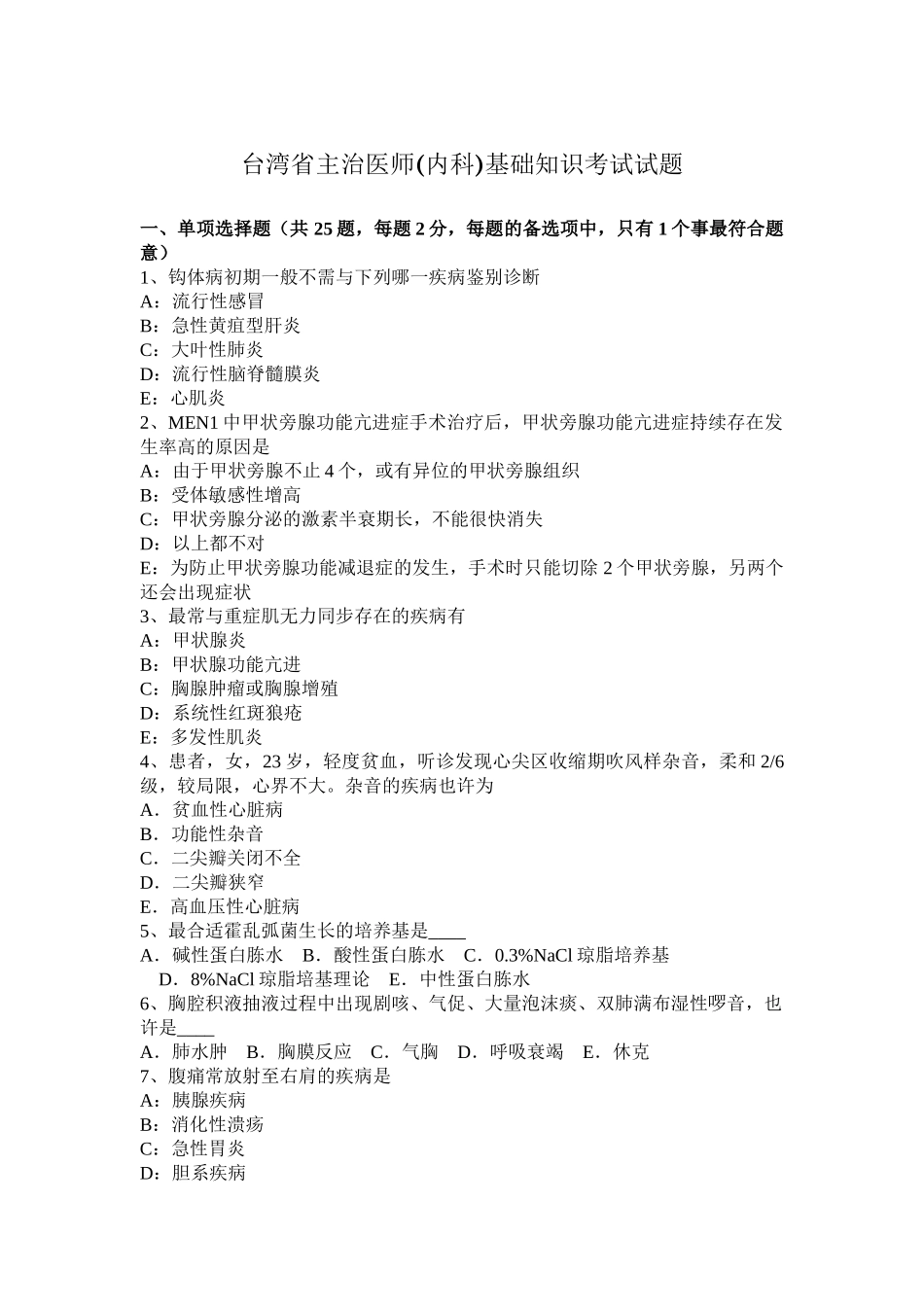 台湾省主治医师(内科)基础知识考试试题

一、单项选择题（共 25 题，每题 2 分，每题的备选项中，只有 1 个事最符合题意）
1、钩体病初期一般不需与下列哪一疾病鉴别诊断
A：流行性感冒
B：急性黄疸型肝炎
C：大叶性肺炎
D：流行性脑脊髓膜炎
E：心肌炎
2、MEN1 中甲状旁腺功能亢进症手术治疗后，甲状旁腺功能亢进症持续存在发生率高的原因是
A：由于甲状旁腺不止 4 个，或有异位的甲状旁腺组织
B：受体敏感性增高
C：甲状旁腺分泌的激素半衰期长，不能很快消失
D：以上都不对
E：为防止甲状旁腺功能减退症的发生，手术时只能切除 2 个甲状旁腺，另两个还会出现症状
3、最常与重症肌无力同步存在的疾病有
A：甲状腺炎
B：甲状腺功能亢进
C：胸腺肿瘤或胸腺增殖
D：系统性红斑狼疮
E：多发性肌炎
4、患者，女，23 岁，轻度贫血，听诊发现心尖区收缩期吹风样杂音，柔和 2/6 级，较局限，心界不大。杂音的疾病也许为
A．贫血性心脏病
B．功能性杂音
C．二尖瓣关闭不全
D．二尖瓣狭窄
E．高血压性心脏病
5、最合适霍乱弧菌生长的培养基是____
A．碱性蛋白胨水　B．酸性蛋白胨水　C．0.3%NaCl 琼脂培养基　D．8%NaCl 琼脂培基理论　E．中性蛋白胨水
6、胸腔积液抽液过程中出现剧咳、气促、大量泡沫痰、双肺满布湿性啰音，也许是____
A．肺水肿　B．胸膜反应　C．气胸　D．呼吸衰竭　E．休克
7、腹痛常放射至右肩的疾病是
A：胰腺疾病
B：消化性溃疡
C：急性胃炎
D：胆系疾病